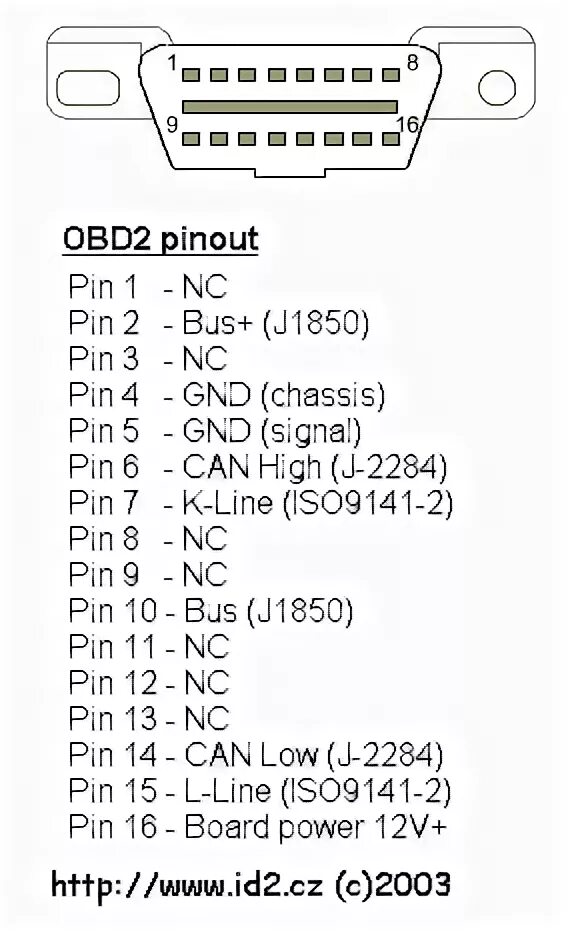 1 8
9 16

OBD2 pinout
Pin 1 - NC
Pin 2 - Bus+ (J1850)
Pin 3 - NC
Pin 4 - GND (chassis)
Pin 5 - GND (signal)
Pin 6 - CAN High (J-2284)
Pin 7 - K-Line (ISO9141-2)
Pin 8 - NC
Pin 9 - NC
Pin 10 - Bus (J1850)
Pin 11 - NC
Pin 12 - NC
Pin 13 - NC
Pin 14 - CAN Low (J-2284)
Pin 15 - L-Line (ISO9141-2)
Pin 16 - Board power 12V+

http://www.id2.cz (c)2003